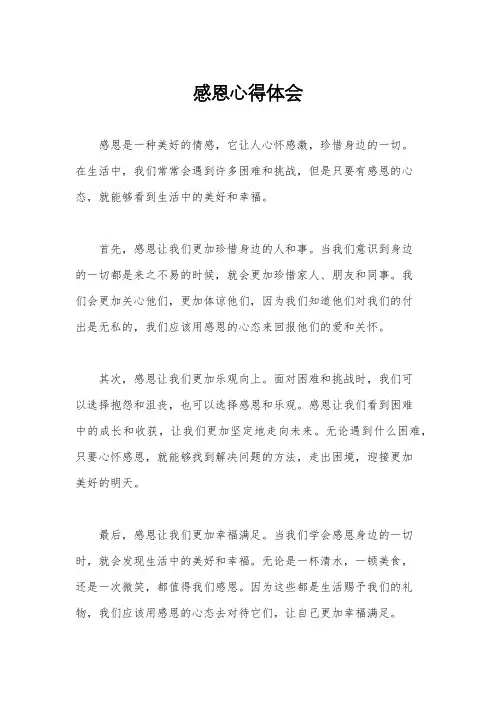 感恩心得体会

感恩是一种美好的情感，它让人心怀感激，珍惜身边的一切。在生活中，我们常常会遇到许多困难和挑战，但是只要有感恩的心态，就能够看到生活中的美好和幸福。

首先，感恩让我们更加珍惜身边的人和事。当我们意识到身边的一切都是来之不易的时候，就会更加珍惜家人、朋友和同事。我们会更加关心他们，更加体谅他们，因为我们知道他们对我们的付出是无私的，我们应该用感恩的心态来回报他们的爱和关怀。

其次，感恩让我们更加乐观向上。面对困难和挑战时，我们可以选择抱怨和沮丧，也可以选择感恩和乐观。感恩让我们看到困难中的成长和收获，让我们更加坚定地走向未来。无论遇到什么困难，只要心怀感恩，就能够找到解决问题的方法，走出困境，迎接更加美好的明天。

最后，感恩让我们更加幸福满足。当我们学会感恩身边的一切时，就会发现生活中的美好和幸福。无论是一杯清水，一顿美食，还是一次微笑，都值得我们感恩。因为这些都是生活赐予我们的礼物，我们应该用感恩的心态去对待它们，让自己更加幸福满足。